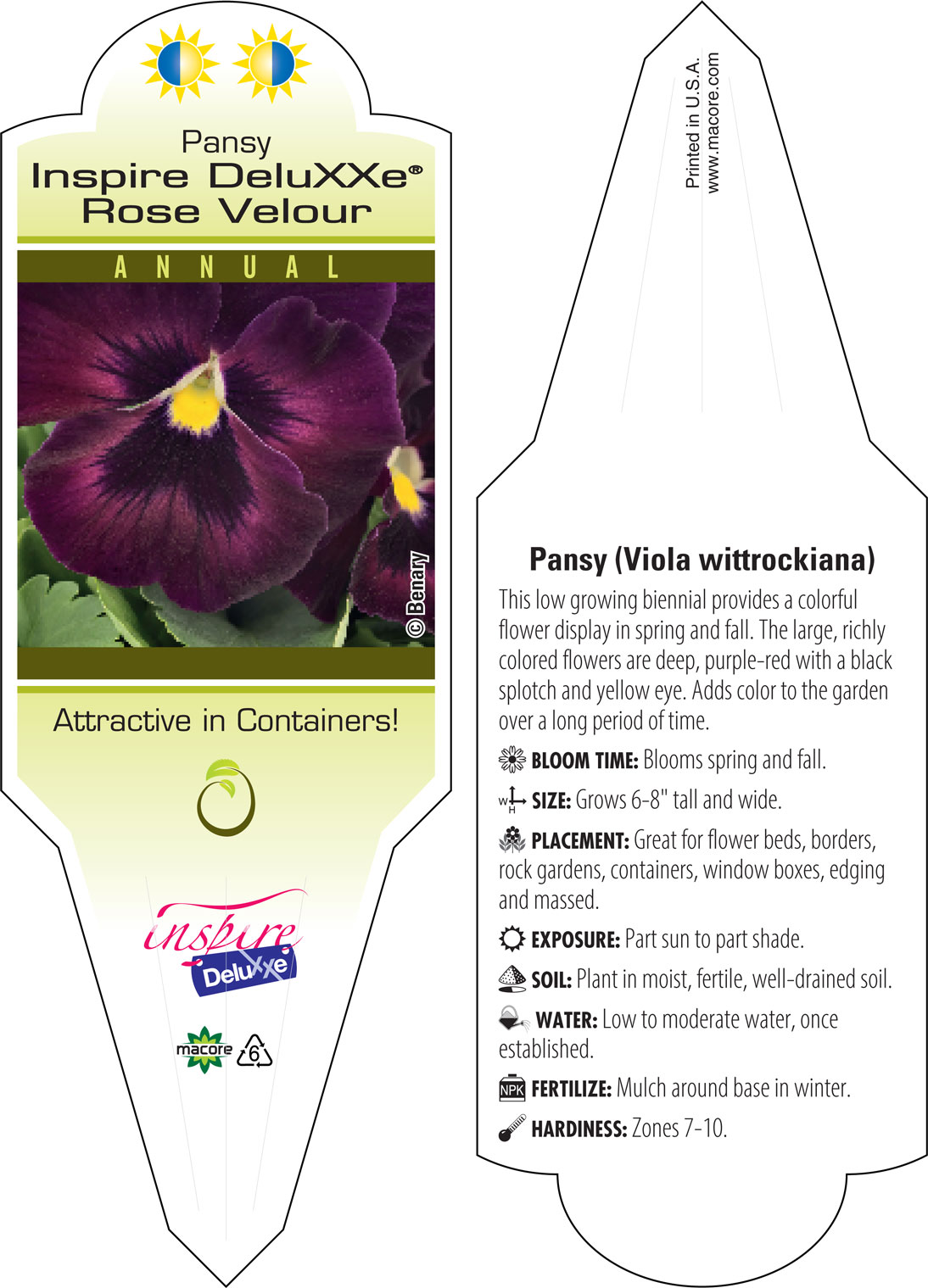 Pansy
Inspire DeluXXe®
Rose Velour

ANNUAL

© Benary

Attractive in Containers!

inspire
DeluXXe

macore 6

Printed in U.S.A.
www.macore.com

Pansy (Viola wittrockiana)

This low growing biennial provides a colorful flower display in spring and fall. The large, richly colored flowers are deep, purple-red with a black splotch and yellow eye. Adds color to the garden over a long period of time.

BLOOM TIME: Blooms spring and fall.

W H SIZE: Grows 6-8" tall and wide.

PLACEMENT: Great for flower beds, borders, rock gardens, containers, window boxes, edging and massed.

EXPOSURE: Part sun to part shade.

SOIL: Plant in moist, fertile, well-drained soil.

WATER: Low to moderate water, once established.

NPK FERTILIZE: Mulch around base in winter.

HARDINESS: Zones 7-10.